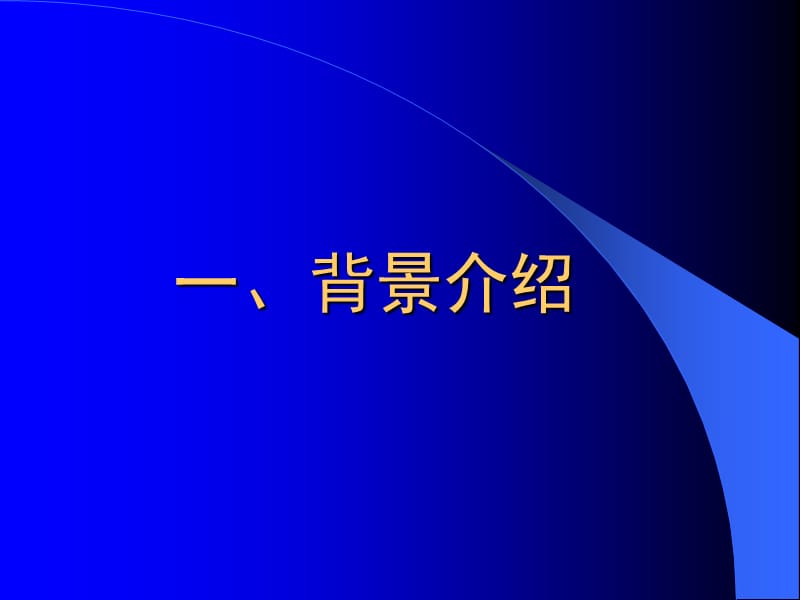 一、背景介绍